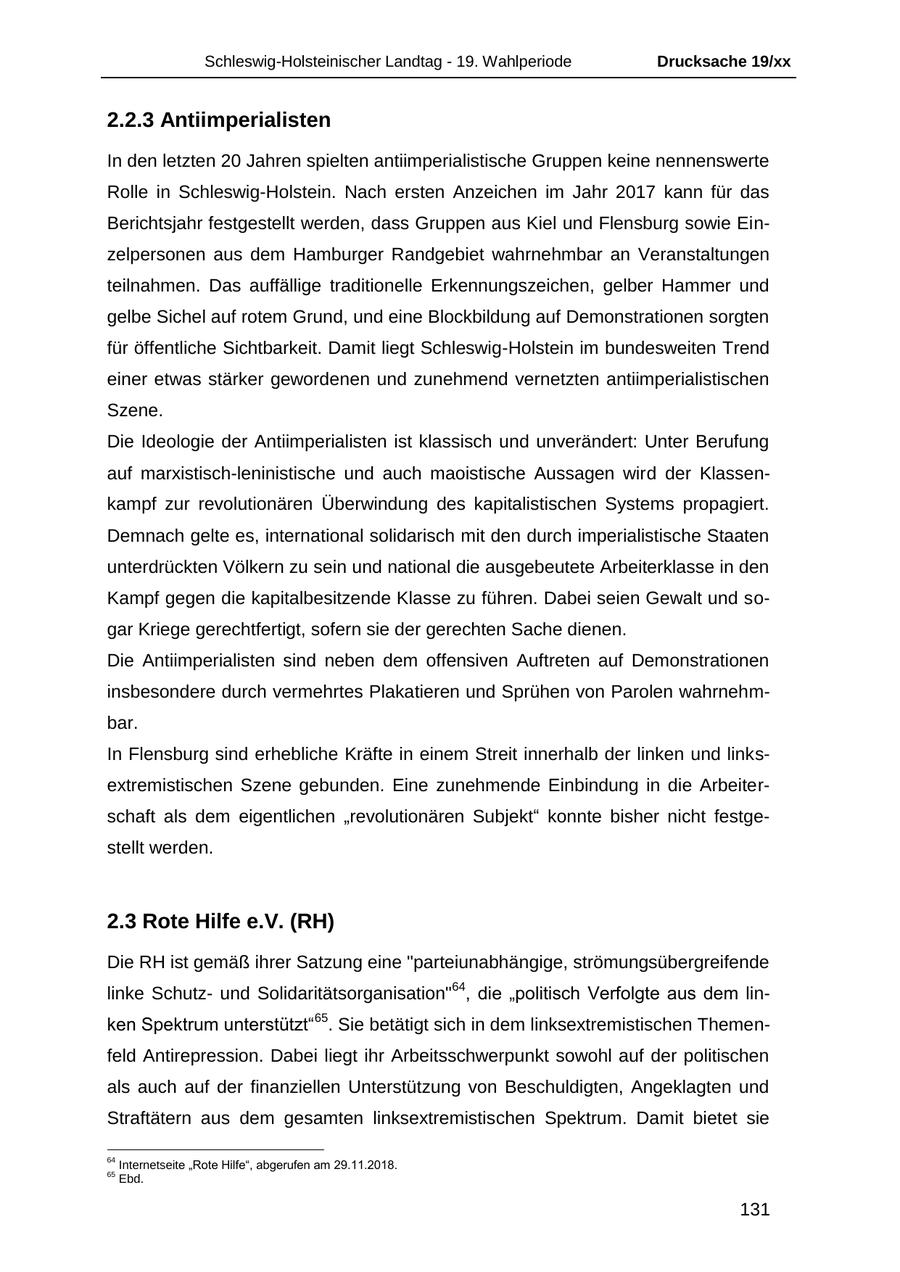 Schleswig-Holsteinischer Landtag - 19. Wahlperiode Drucksache 19/xx

2.2.3 Antiimperialisten

In den letzten 20 Jahren spielten antiimperialistische Gruppen keine nennenswerte Rolle in Schleswig-Holstein. Nach ersten Anzeichen im Jahr 2017 kann für das Berichtsjahr festgestellt werden, dass Gruppen aus Kiel und Flensburg sowie Einzelpersonen aus dem Hamburger Randgebiet wahrnehmbar an Veranstaltungen teilnahmen. Das auffällige traditionelle Erkennungszeichen, gelber Hammer und gelbe Sichel auf rotem Grund, und eine Blockbildung auf Demonstrationen sorgten für öffentliche Sichtbarkeit. Damit liegt Schleswig-Holstein im bundesweiten Trend einer etwas stärker gewordenen und zunehmend vernetzten antiimperialistischen Szene.
Die Ideologie der Antiimperialisten ist klassisch und unverändert: Unter Berufung auf marxistisch-leninistische und auch maoistische Aussagen wird der Klassenkampf zur revolutionären Überwindung des kapitalistischen Systems propagiert. Demnach gelte es, international solidarisch mit den durch imperialistische Staaten unterdrückten Völkern zu sein und national die ausgebeutete Arbeiterklasse in den Kampf gegen die kapitalbesitzende Klasse zu führen. Dabei seien Gewalt und sogar Kriege gerechtfertigt, sofern sie der gerechten Sache dienen.
Die Antiimperialisten sind neben dem offensiven Auftreten auf Demonstrationen insbesondere durch vermehrtes Plakatieren und Sprühen von Parolen wahrnehmbar.
In Flensburg sind erhebliche Kräfte in einem Streit innerhalb der linken und linksextremistischen Szene gebunden. Eine zunehmende Einbindung in die Arbeiterschaft als dem eigentlichen „revolutionären Subjekt“ konnte bisher nicht festgestellt werden.

2.3 Rote Hilfe e.V. (RH)

Die RH ist gemäß ihrer Satzung eine "parteiunabhängige, strömungsübergreifende linke Schutz- und Solidaritätsorganisation"$^{64}$, die „politisch Verfolgte aus dem linken Spektrum unterstützt“$^{65}$. Sie betätigt sich in dem linksextremistischen Themenfeld Antirepression. Dabei liegt ihr Arbeitsschwerpunkt sowohl auf der politischen als auch auf der finanziellen Unterstützung von Beschuldigten, Angeklagten und Straftätern aus dem gesamten linksextremistischen Spektrum. Damit bietet sie

$^{64}$ Internetseite „Rote Hilfe“, abgerufen am 29.11.2018.
$^{65}$ Ebd.

131